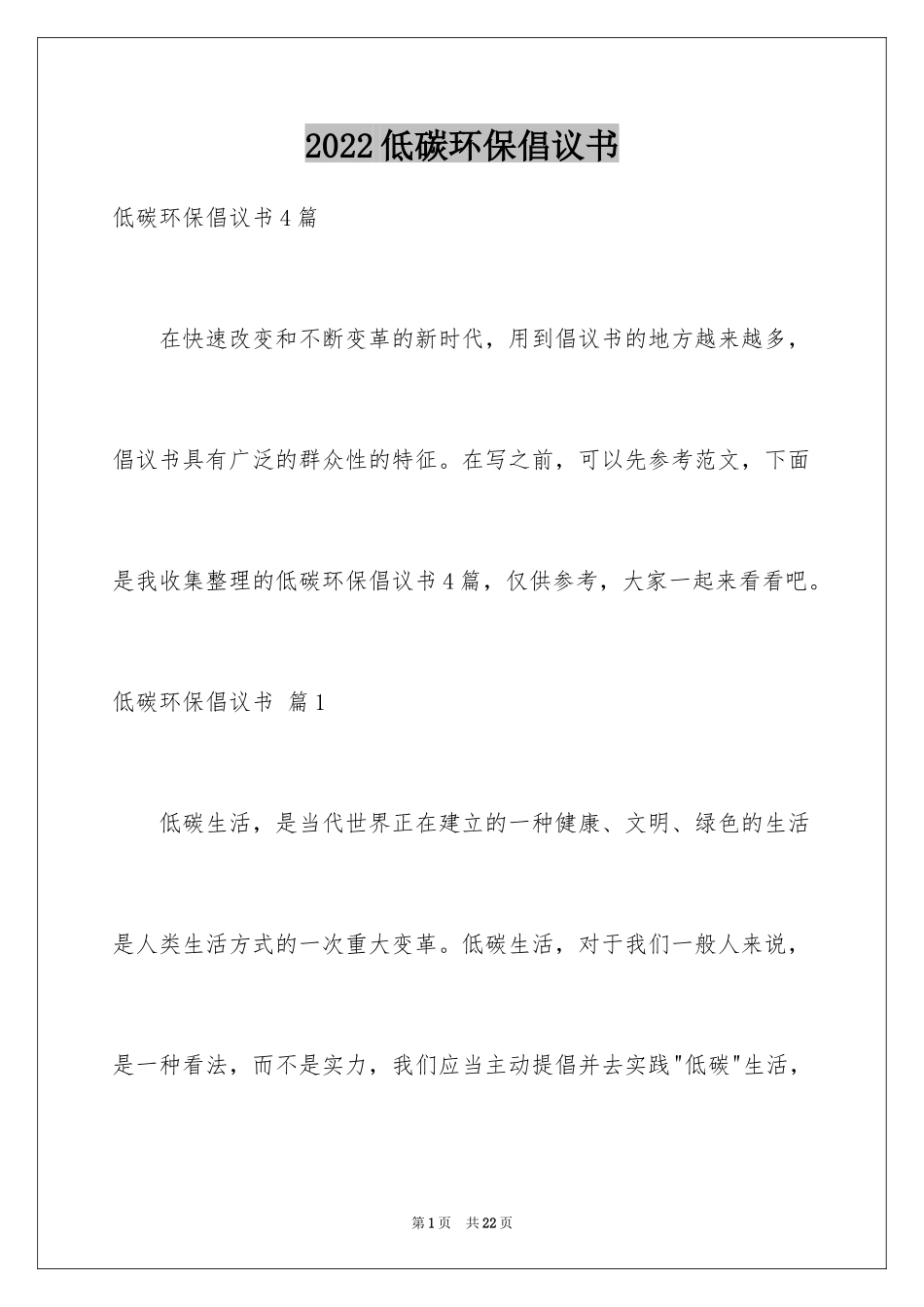 2022低碳环保倡议书

低碳环保倡议书4篇

在快速改变和不断变革的新时代，用到倡议书的地方越来越多，倡议书具有广泛的群众性的特征。在写之前，可以先参考范文，下面是我收集整理的低碳环保倡议书4篇，仅供参考，大家一起来看看吧。

低碳环保倡议书 篇1

低碳生活，是当代世界正在建立的一种健康、文明、绿色的生活是人类生活方式的一次重大变革。低碳生活，对于我们一般人来说，是一种看法，而不是实力，我们应当主动提倡并去实践"低碳"生活，

第1页 共22页